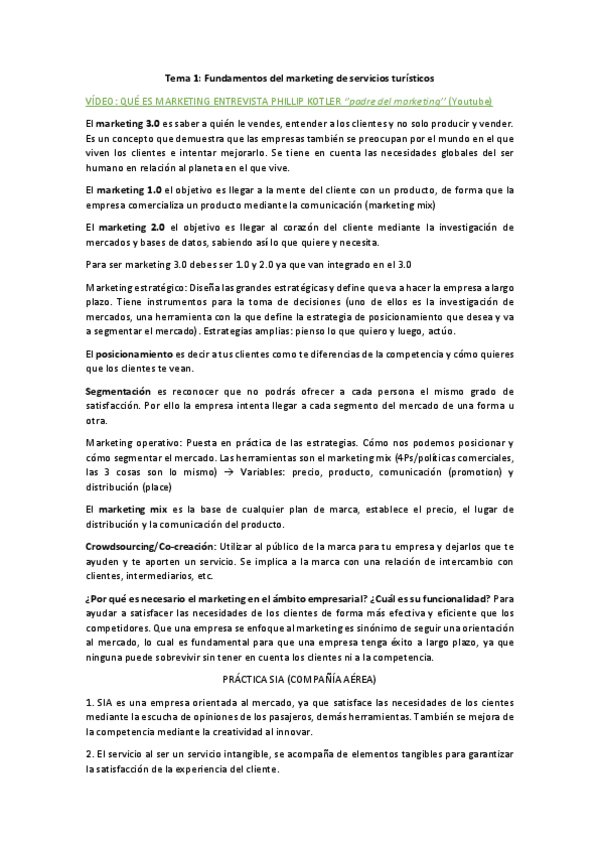 Tema 1: Fundamentos del marketing de servicios turísticos

VÍDEO: QUÉ ES MARKETING ENTREVISTA PHILLIP KOTLER "padre del marketing" (Youtube)

El marketing 3.0 es saber a quién le vendes, entender a los clientes y no solo producir y vender. Es un concepto que demuestra que las empresas también se preocupan por el mundo en el que viven los clientes e intentar mejorarlo. Se tiene en cuenta las necesidades globales del ser humano en relación al planeta en el que vive.

El marketing 1.0 el objetivo es llegar a la mente del cliente con un producto, de forma que la empresa comercializa un producto mediante la comunicación (marketing mix)

El marketing 2.0 el objetivo es llegar al corazón del cliente mediante la investigación de mercados y bases de datos, sabiendo así lo que quiere y necesita.

Para ser marketing 3.0 debes ser 1.0 y 2.0 ya que van integrado en el 3.0

Marketing estratégico: Diseña las grandes estratégicas y define que va a hacer la empresa a largo plazo. Tiene instrumentos para la toma de decisiones (uno de ellos es la investigación de mercados, una herramienta con la que define la estrategia de posicionamiento que desea y va a segmentar el mercado). Estrategias amplias: pienso lo que quiero y luego, actúo.

El posicionamiento es decir a tus clientes como te diferencias de la competencia y cómo quieres que los clientes te vean.

Segmentación es reconocer que no podrás ofrecer a cada persona el mismo grado de satisfacción. Por ello la empresa intenta llegar a cada segmento del mercado de una forma u otra.

Marketing operativo: Puesta en práctica de las estrategias. Cómo nos podemos posicionar y cómo segmentar el mercado. Las herramientas son el marketing mix (4Ps/políticas comerciales, las 3 cosas son lo mismo) → Variables: precio, producto, comunicación (promotion) y distribución (place)

El marketing mix es la base de cualquier plan de marca, establece el precio, el lugar de distribución y la comunicación del producto.

Crowdsourcing/Co-creación: Utilizar al público de la marca para tu empresa y dejarlos que te ayuden y te aporten un servicio. Se implica a la marca con una relación de intercambio con clientes, intermediarios, etc.

¿Por qué es necesario el marketing en el ámbito empresarial? ¿Cuál es su funcionalidad? Para ayudar a satisfacer las necesidades de los clientes de forma más efectiva y eficiente que los competidores. Que una empresa se enfoque al marketing es sinónimo de seguir una orientación al mercado, lo cual es fundamental para que una empresa tenga éxito a largo plazo, ya que ninguna puede sobrevivir sin tener en cuenta los clientes ni a la competencia.

PRÁCTICA SIA (COMPAÑÍA AÉREA)

1. SIA es una empresa orientada al mercado, ya que satisface las necesidades de los cientes mediante la escucha de opiniones de los pasajeros, demás herramientas. También se mejora de la competencia mediante la creatividad al innovar.

2. El servicio al ser un servicio intangible, se acompaña de elementos tangibles para garantizar la satisfacción de la experiencia del cliente.